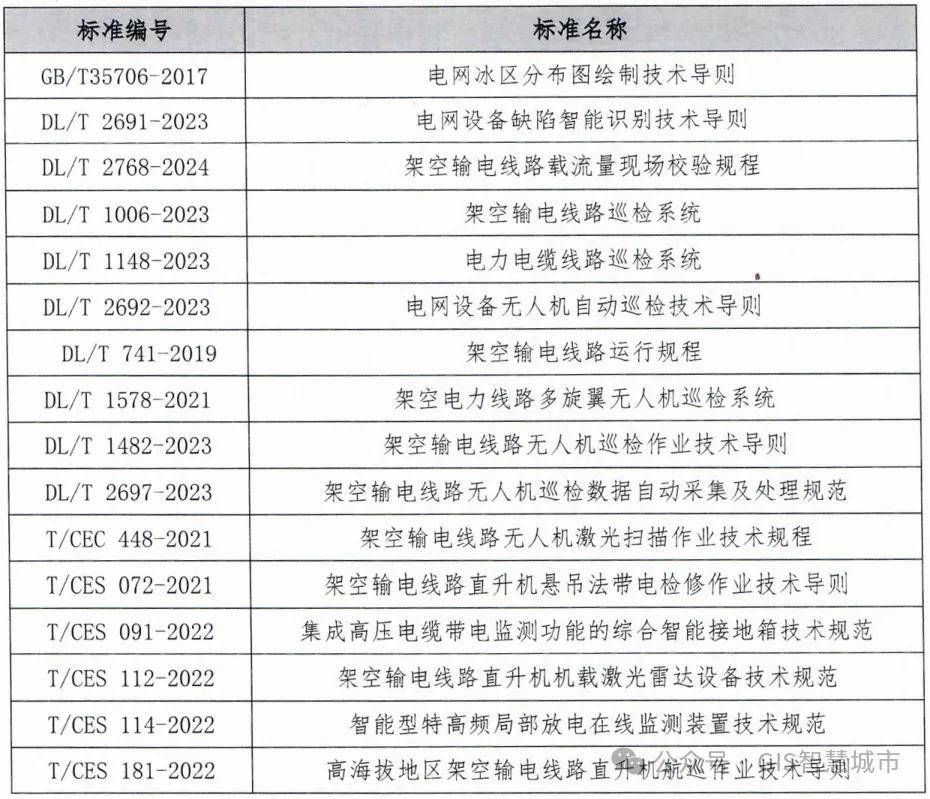 | 标准编号 | 标准名称 |
|---|---|
| GB/T35706-2017 | 电网冰区分布图绘制技术导则 |
| DL/T 2691-2023 | 电网设备缺陷智能识别技术导则 |
| DL/T 2768-2024 | 架空输电线路载流量现场校验规程 |
| DL/T 1006-2023 | 架空输电线路巡检系统 |
| DL/T 1148-2023 | 电力电缆线路巡检系统 |
| DL/T 2692-2023 | 电网设备无人机自动巡检技术导则 |
| DL/T 741-2019 | 架空输电线路运行规程 |
| DL/T 1578-2021 | 架空电力线路多旋翼无人机巡检系统 |
| DL/T 1482-2023 | 架空输电线路无人机巡检作业技术导则 |
| DL/T 2697-2023 | 架空输电线路无人机巡检数据自动采集及处理规范 |
| T/CEC 448-2021 | 架空输电线路无人机激光扫描作业技术规程 |
| T/CES 072-2021 | 架空输电线路直升机悬吊法带电检修作业技术导则 |
| T/CES 091-2022 | 集成高压电缆带电监测功能的综合智能接地箱技术规范 |
| T/CES 112-2022 | 架空输电线路直升机机载激光雷达设备技术规范 |
| T/CES 114-2022 | 智能型特高频局部放电在线监测装置技术规范 |
| T/CES 181-2022 | 高海拔地区架空输电线路直升机航巡作业技术导则 |

公众号 · GIS智慧城市